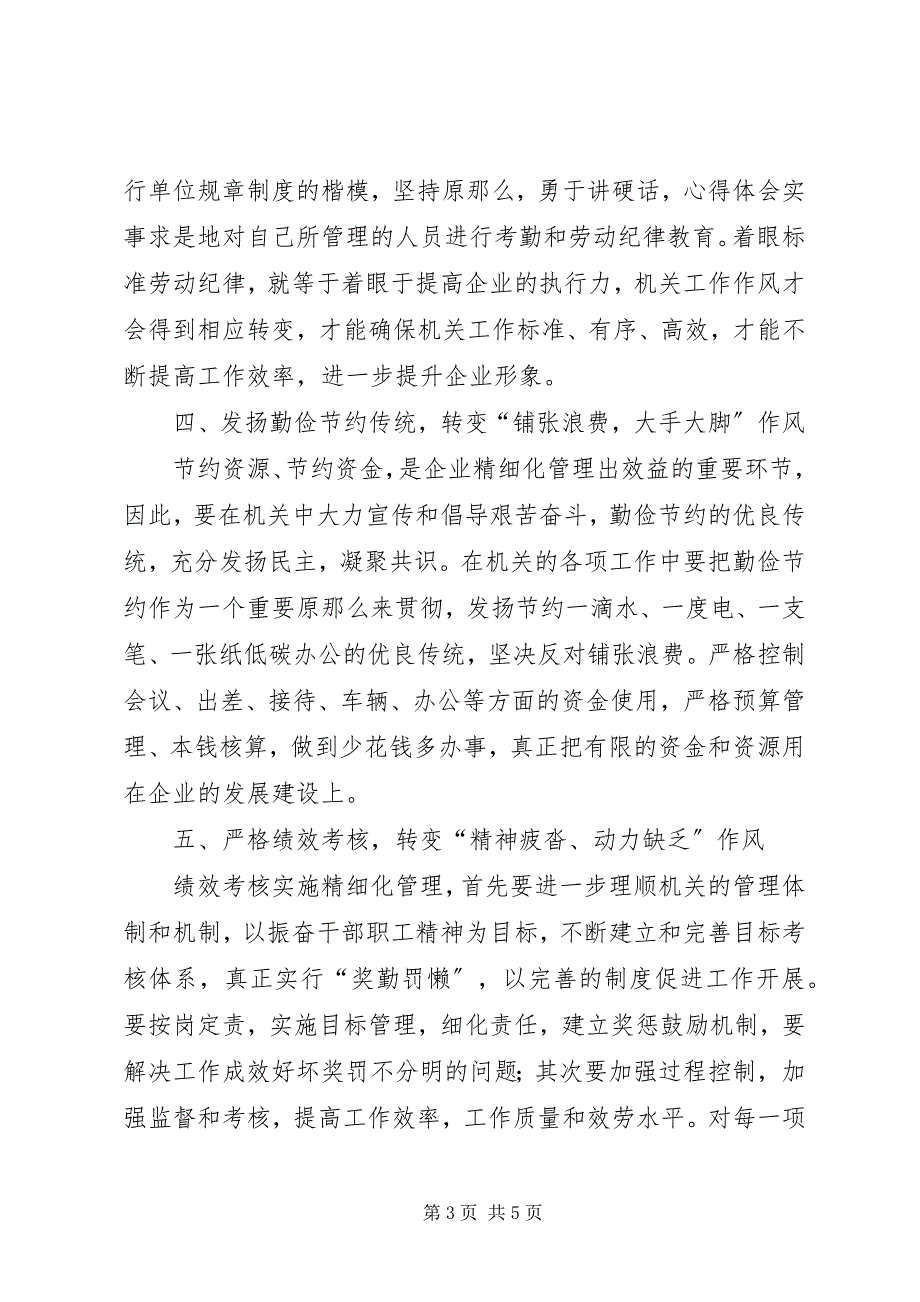 行单位规章制度的楷模，坚持原那么，勇于讲硬话，心得体会实事求是地对自己所管理的人员进行考勤和劳动纪律教育。着眼标准劳动纪律，就等于着眼于提高企业的执行力，机关工作作风才会得到相应转变，才能确保机关工作标准、有序、高效，才能不断提高工作效率，进一步提升企业形象。

四、发扬勤俭节约传统，转变“铺张浪费，大手大脚”作风

节约资源、节约资金，是企业精细化管理出效益的重要环节，因此，要在机关中大力宣传和倡导艰苦奋斗，勤俭节约的优良传统，充分发扬民主，凝聚共识。在机关的各项工作中要把勤俭节约作为一个重要原那么来贯彻，发扬节约一滴水、一度电、一支笔、一张纸低碳办公的优良传统，坚决反对铺张浪费。严格控制会议、出差、接待、车辆、办公等方面的资金使用，严格预算管理、本钱核算，做到少花钱多办事，真正把有限的资金和资源用在企业的发展建设上。

五、严格绩效考核，转变“精神疲沓、动力缺乏”作风

绩效考核实施精细化管理，首先要进一步理顺机关的管理体制和机制，以振奋干部职工精神为目标，不断建立和完善目标考核体系，真正实行“奖勤罚懒”，以完善的制度促进工作开展。要按岗定责，实施目标管理，细化责任，建立奖惩鼓励机制，要解决工作成效好坏奖罚不分明的问题；其次要加强过程控制，加强监督和考核，提高工作效率，工作质量和效劳水平。对每一项

第 3 页 共 5 页